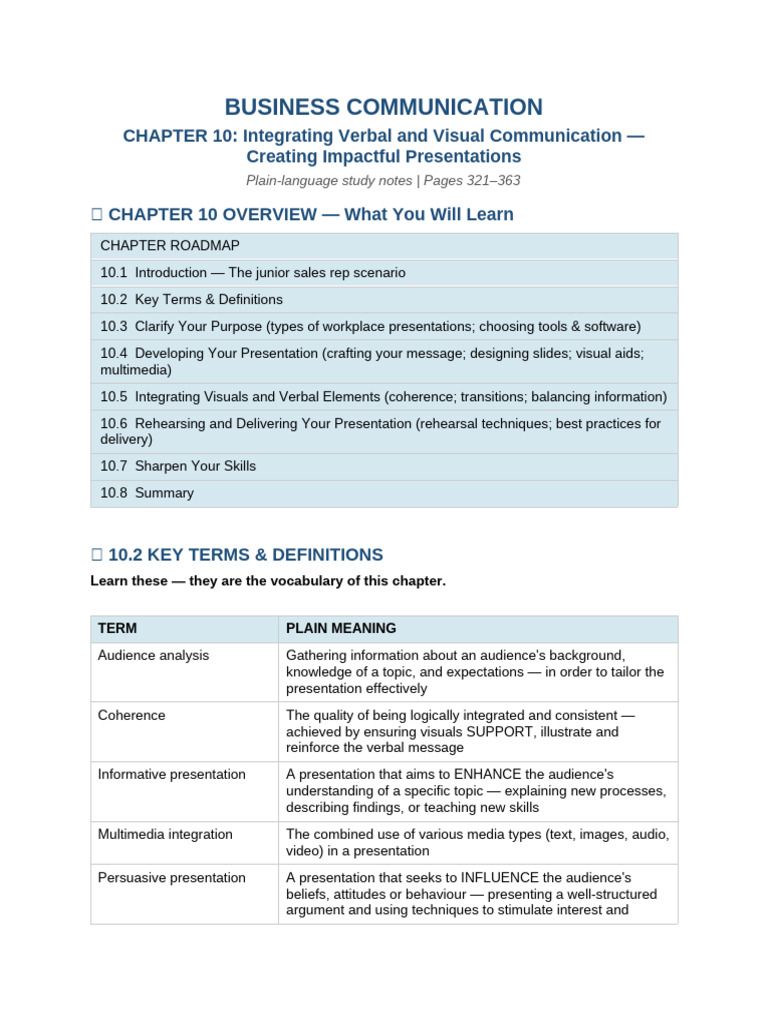 BUSINESS COMMUNICATION

CHAPTER 10: Integrating Verbal and Visual Communication — Creating Impactful Presentations

Plain-language study notes | Pages 321–363

□ CHAPTER 10 OVERVIEW — What You Will Learn

| CHAPTER ROADMAP |
|---|
| 10.1 Introduction — The junior sales rep scenario |
| 10.2 Key Terms & Definitions |
| 10.3 Clarify Your Purpose (types of workplace presentations; choosing tools & software) |
| 10.4 Developing Your Presentation (crafting your message; designing slides; visual aids; multimedia) |
| 10.5 Integrating Visuals and Verbal Elements (coherence; transitions; balancing information) |
| 10.6 Rehearsing and Delivering Your Presentation (rehearsal techniques; best practices for delivery) |
| 10.7 Sharpen Your Skills |
| 10.8 Summary |

□ 10.2 KEY TERMS & DEFINITIONS

Learn these — they are the vocabulary of this chapter.

| TERM | PLAIN MEANING |
|---|---|
| Audience analysis | Gathering information about an audience's background, knowledge of a topic, and expectations — in order to tailor the presentation effectively |
| Coherence | The quality of being logically integrated and consistent — achieved by ensuring visuals SUPPORT, illustrate and reinforce the verbal message |
| Informative presentation | A presentation that aims to ENHANCE the audience's understanding of a specific topic — explaining new processes, describing findings, or teaching new skills |
| Multimedia integration | The combined use of various media types (text, images, audio, video) in a presentation |
| Persuasive presentation | A presentation that seeks to INFLUENCE the audience's beliefs, attitudes or behaviour — presenting a well-structured argument and using techniques to stimulate interest and |